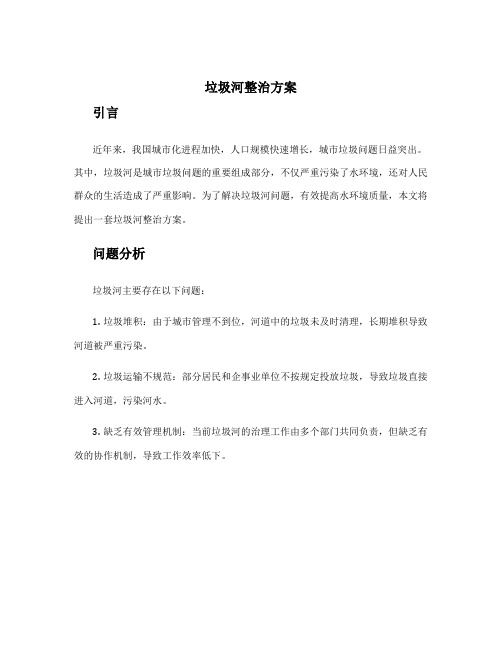 垃圾河整治方案

引言

近年来，我国城市化进程加快，人口规模快速增长，城市垃圾问题日益突出。其中，垃圾河是城市垃圾问题的重要组成部分，不仅严重污染了水环境，还对人民群众的生活造成了严重影响。为了解决垃圾河问题，有效提高水环境质量，本文将提出一套垃圾河整治方案。

问题分析

垃圾河主要存在以下问题：

1. 垃圾堆积：由于城市管理不到位，河道中的垃圾未及时清理，长期堆积导致河道被严重污染。

2. 垃圾运输不规范：部分居民和企事业单位不按规定投放垃圾，导致垃圾直接进入河道，污染河水。

3. 缺乏有效管理机制：当前垃圾河的治理工作由多个部门共同负责，但缺乏有效的协作机制，导致工作效率低下。